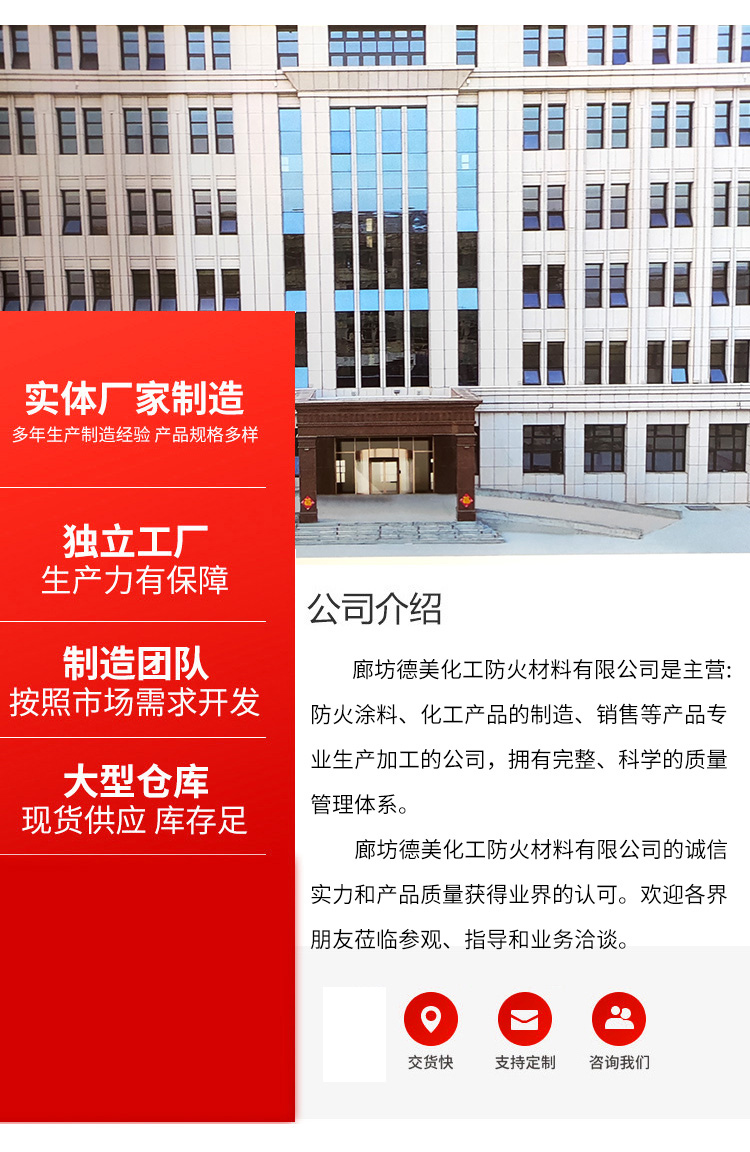 实体厂家制造
多年生产制造经验 产品规格多样

独立工厂
生产力有保障

制造团队
按照市场需求开发

大型仓库
现货供应 库存足

公司介绍

廊坊德美化工防火材料有限公司是主营:防火涂料、化工产品的制造、销售等产品专业生产加工的公司，拥有完整、科学的质量管理体系。

廊坊德美化工防火材料有限公司的诚信实力和产品质量获得业界的认可。欢迎各界朋友莅临参观、指导和业务洽谈。

交货快 支持定制 咨询我们